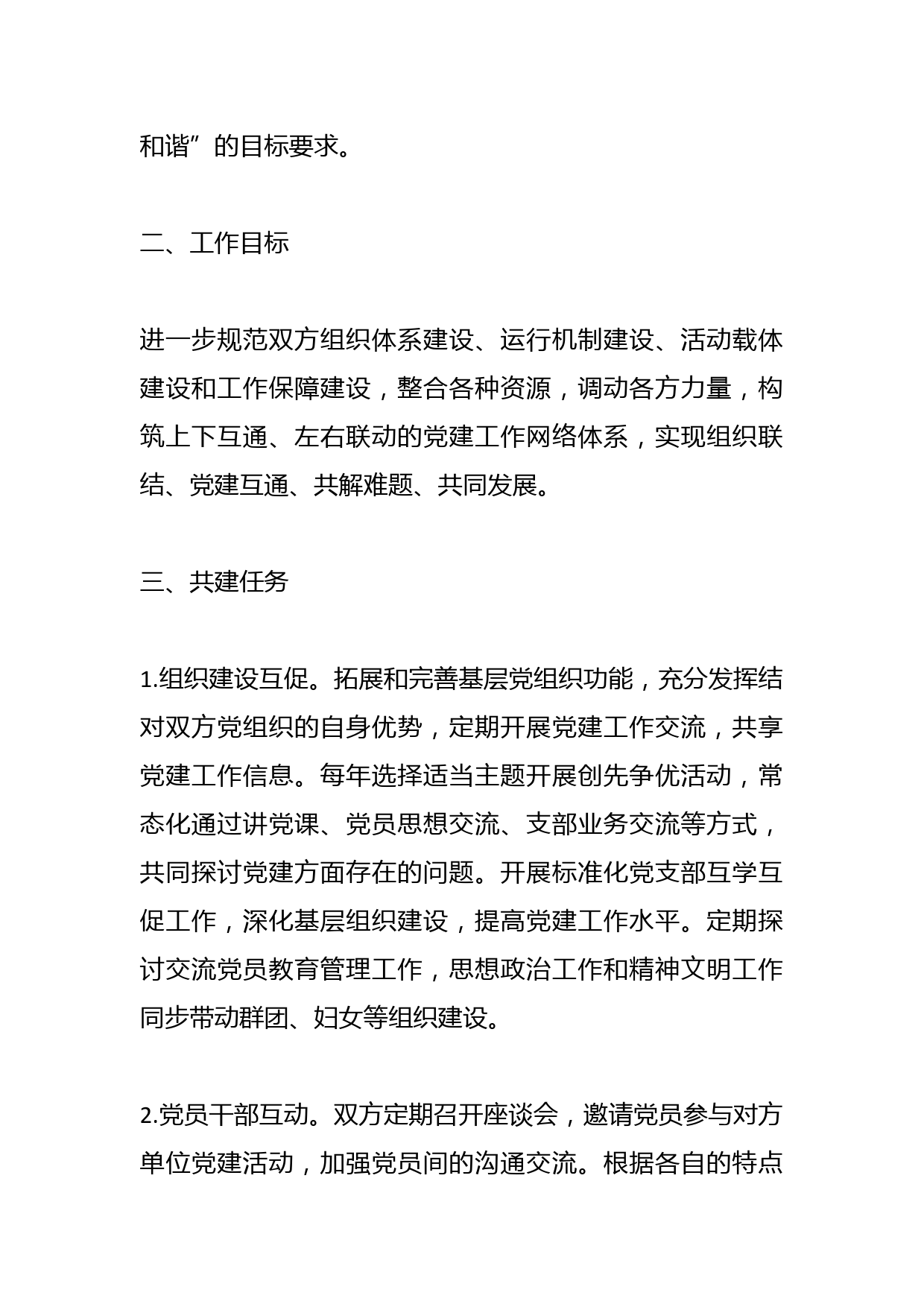 和谐”的目标要求。

二、工作目标

进一步规范双方组织体系建设、运行机制建设、活动载体建设和工作保障建设，整合各种资源，调动各方力量，构筑上下互通、左右联动的党建工作网络体系，实现组织联结、党建互通、共解难题、共同发展。

三、共建任务

1.组织建设互促。拓展和完善基层党组织功能，充分发挥结对双方党组织的自身优势，定期开展党建工作交流，共享党建工作信息。每年选择适当主题开展创先争优活动，常态化通过讲党课、党员思想交流、支部业务交流等方式，共同探讨党建方面存在的问题。开展标准化党支部互学互促工作，深化基层组织建设，提高党建工作水平。定期探讨交流党员教育管理工作，思想政治工作和精神文明工作同步带动群团、妇女等组织建设。

2.党员干部互动。双方定期召开座谈会，邀请党员参与对方单位党建活动，加强党员间的沟通交流。根据各自的特点